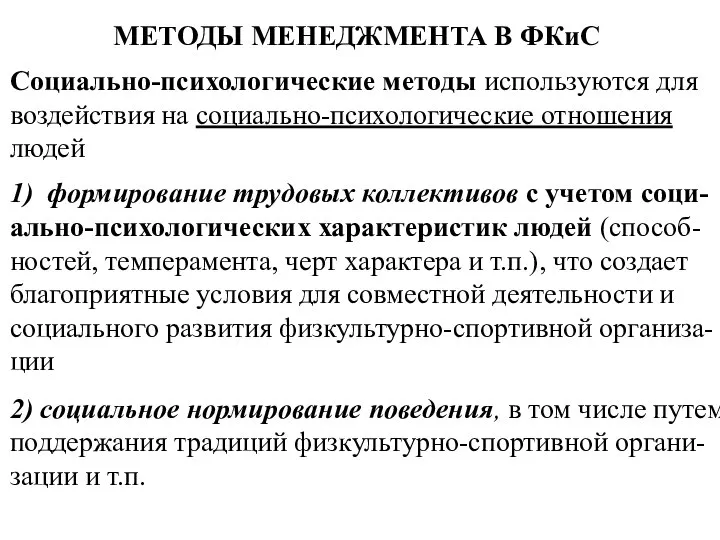 МЕТОДЫ МЕНЕДЖМЕНТА В ФКиС

Социально-психологические методы используются для воздействия на социально-психологические отношения людей

1) формирование трудовых коллективов с учетом социально-психологических характеристик людей (способностей, темперамента, черт характера и т.п.), что создает благоприятные условия для совместной деятельности и социального развития физкультурно-спортивной организации

2) социальное нормирование поведения, в том числе путем поддержания традиций физкультурно-спортивной организации и т.п.